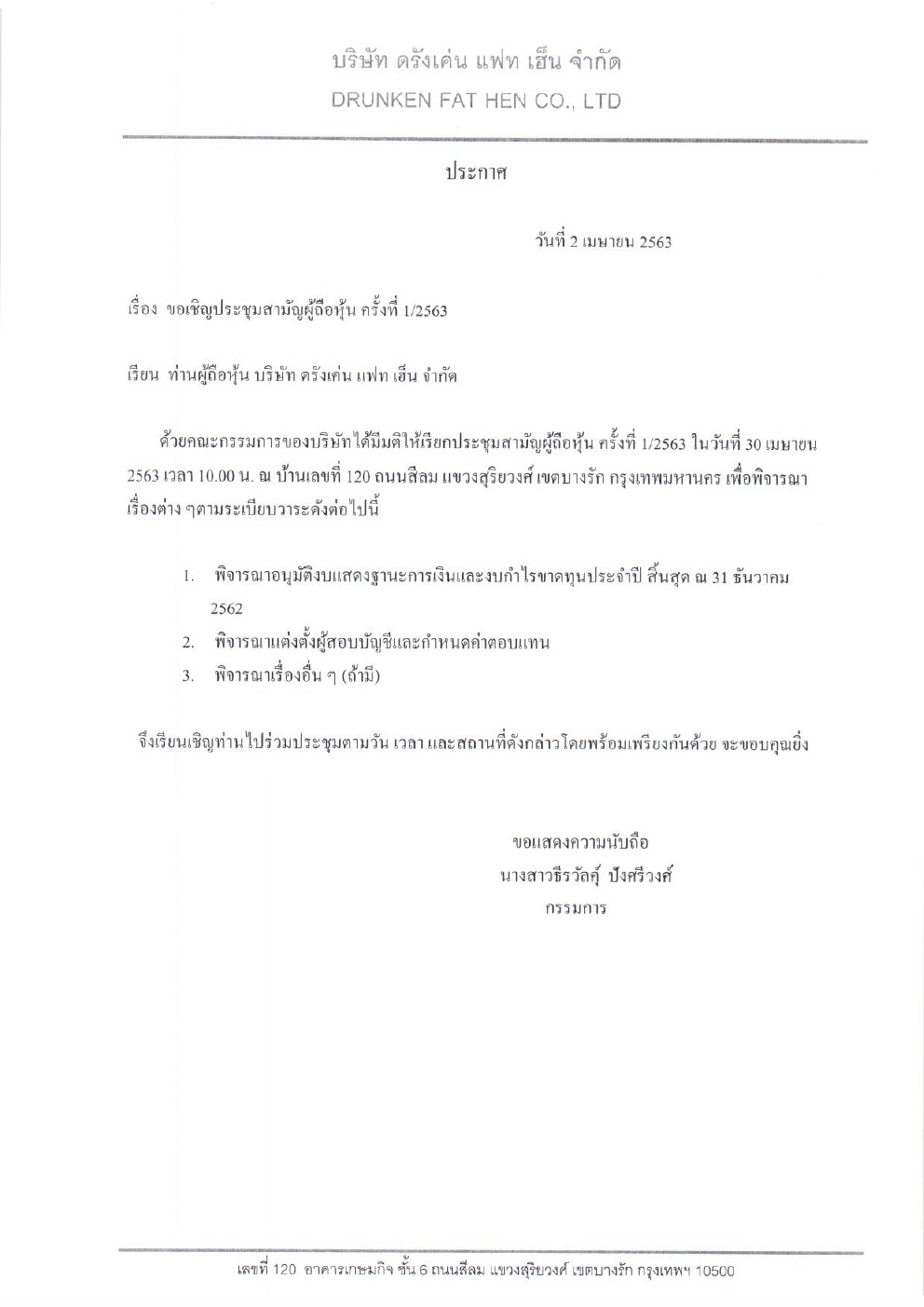 บริษัท ดรังเค่น แฟท เฮ็น จำกัด
DRUNKEN FAT HEN CO., LTD

ประกาศ

วันที่ 2 เมษายน 2563

เรื่อง ขอเชิญประชุมสามัญผู้ถือหุ้น ครั้งที่ 1/2563

เรียน ท่านผู้ถือหุ้น บริษัท ดรังเค่น แฟท เฮ็น จำกัด

ด้วยคณะกรรมการของบริษัทได้มีมติให้เรียกประชุมสามัญผู้ถือหุ้น ครั้งที่ 1/2563 ในวันที่ 30 เมษายน 2563 เวลา 10.00 น. ณ บ้านเลขที่ 120 ถนนสีลม แขวงสุริยวงศ์ เขตบางรัก กรุงเทพมหานคร เพื่อพิจารณาเรื่องต่าง ๆตามระเบียบวาระดังต่อไปนี้

1. พิจารณาอนุมัติงบแสดงฐานะการเงินและงบกำไรขาดทุนประจำปี สิ้นสุด ณ 31 ธันวาคม 2562
2. พิจารณาแต่งตั้งผู้สอบบัญชีและกำหนดค่าตอบแทน
3. พิจารณาเรื่องอื่น ๆ (ถ้ามี)

จึงเรียนเชิญท่านไปร่วมประชุมตามวัน เวลา และสถานที่ดังกล่าวโดยพร้อมเพรียงกันด้วย จะขอบคุณยิ่ง

ขอแสดงความนับถือ
นางสาวธีรวัลคุ์ ปังศรีวงศ์
กรรมการ

เลขที่ 120 อาคารเกษมกิจ ชั้น 6 ถนนสีลม แขวงสุริยวงศ์ เขตบางรัก กรุงเทพฯ 10500